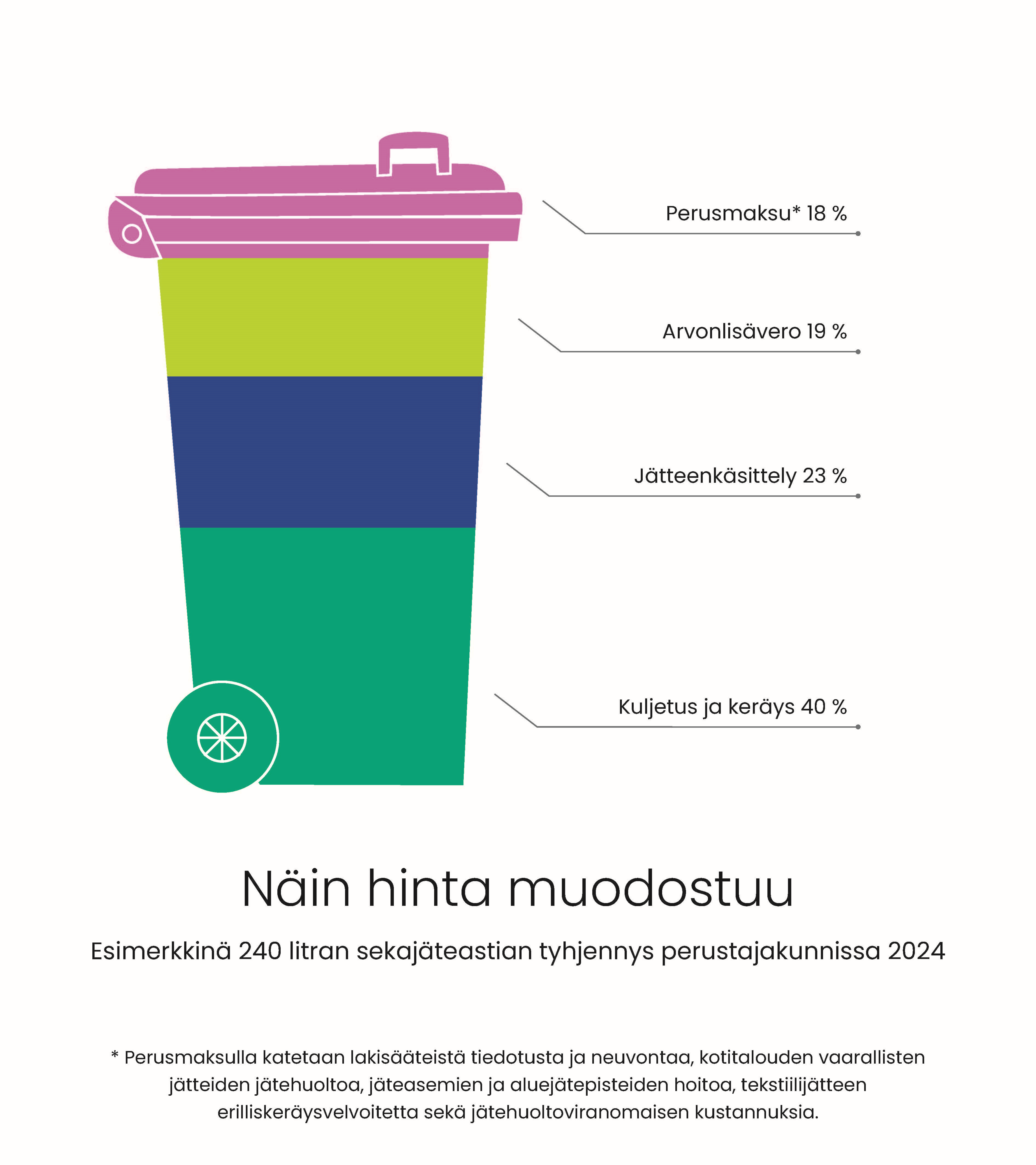 Perusmaksu* 18 %

Arvonlisävero 19 %

Jätteenkäsittely 23 %

Kuljetus ja keräys 40 %

Näin hinta muodostuu

Esimerkkinä 240 litran sekajäteastian tyhjennys perustajakunnissa 2024

* Perusmaksulla katetaan lakisääteistä tiedotusta ja neuvontaa, kotitalouden vaarallisten jätteiden jätehuoltoa, jäteasemien ja aluejätepisteiden hoitoa, tekstiilijätteen erilliskeräysvelvoitetta sekä jätehuoltoviranomaisen kustannuksia.